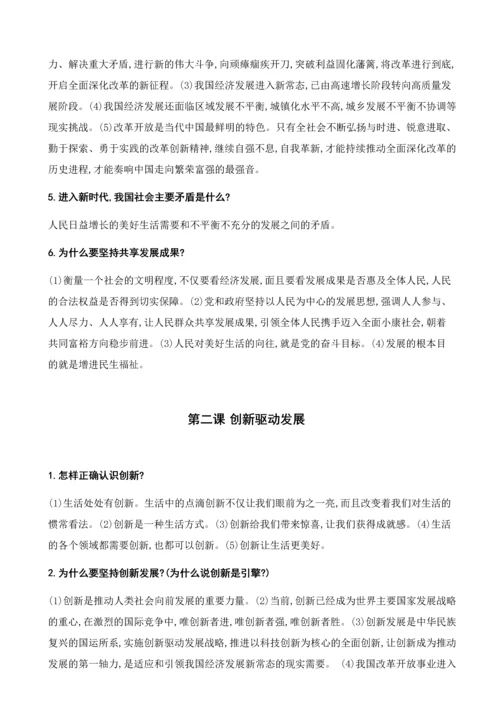 力、解决重大矛盾,进行新的伟大斗争,向顽瘴痼疾开刀,突破利益固化藩篱,将改革进行到底,开启全面深化改革的新征程。(3)我国经济发展进入新常态,已由高速增长阶段转向高质量发展阶段。(4)我国经济发展还面临区域发展不平衡,城镇化水平不高,城乡发展不平衡不协调等现实挑战。(5)改革开放是当代中国最鲜明的特色。只有全社会不断弘扬与时进、锐意进取、勤于探索、勇于实践的改革创新精神,继续自强不息,自我革新,才能持续推动全面深化改革的历史进程,才能奏响中国走向繁荣富强的最强音。

5. 进入新时代,我国社会主要矛盾是什么?

人民日益增长的美好生活需要和不平衡不充分的发展之间的矛盾。

6. 为什么要坚持共享发展成果?

(1)衡量一个社会的文明程度,不仅要看经济发展,而且要看发展成果是否惠及全体人民,人民的合法权益是否得到切实保障。(2)党和政府坚持以人民为中心的发展思想,强调人人参与、人人尽力、人人享有,让人民群众共享发展成果,引领全体人民携手迈入全面小康社会,朝着共同富裕方向稳步前进。(3)人民对美好生活的向往,就是党的奋斗目标。(4)发展的根本目的就是增进民生福祉。

第二课 创新驱动发展

1. 怎样正确认识创新?

(1)生活处处有创新。生活中的点滴创新不仅让我们眼前为之一亮,而且改变着我们对生活的惯常看法。(2)创新是一种生活方式。(3)创新给我们带来惊喜,让我们获得成就感。(4)生活的各个领域都需要创新,也都可以创新。(5)创新让生活更美好。

2. 为什么要坚持创新发展?(为什么说创新是引擎?)

(1)创新是推动人类社会向前发展的重要力量。(2)当前,创新已经成为世界主要国家发展战略的重心,在激烈的国际竞争中,唯创新者进,唯创新者强,唯创新者胜。(3)创新发展是中华民族复兴的国运所系,实施创新驱动发展战略,推进以科技创新为核心的全面创新,让创新成为推动发展的第一轴力,是适应和引领我国经济发展新常态的现实需要。 (4)我国改革开放事业进入